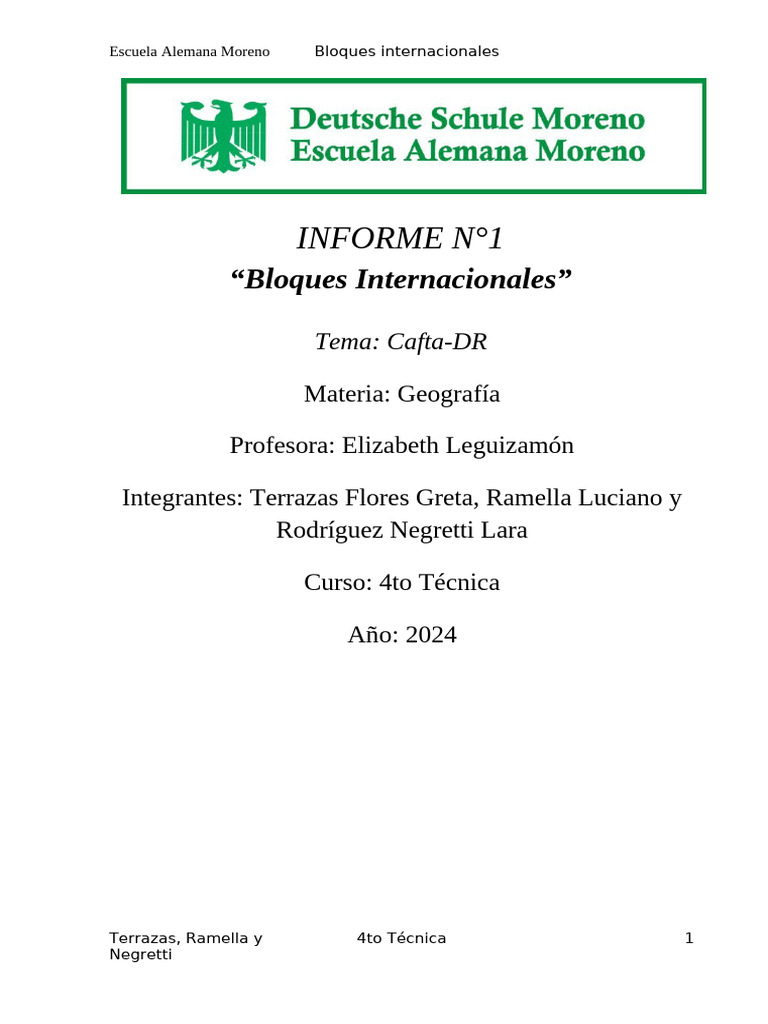 Escuela Alemana Moreno Bloques internacionales

Deutsche Schule Moreno
Escuela Alemana Moreno

INFORME N°1
“Bloques Internacionales”

Tema: Cafta-DR

Materia: Geografía

Profesora: Elizabeth Leguizamón

Integrantes: Terrazas Flores Greta, Ramella Luciano y Rodríguez Negretti Lara

Curso: 4to Técnica

Año: 2024

Terrazas, Ramella y Negretti 4to Técnica 1